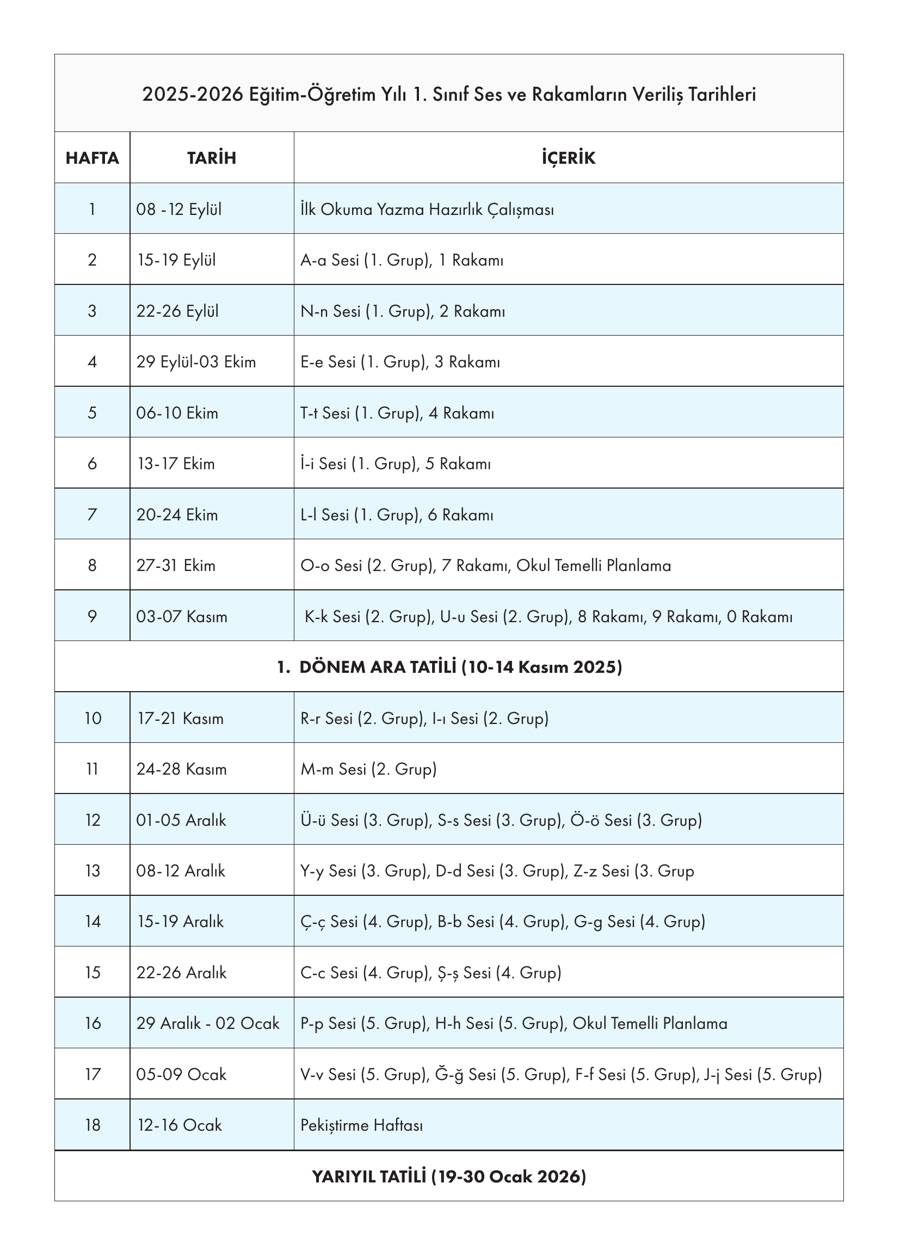 2025-2026 Eğitim-Öğretim Yılı 1. Sınıf Ses ve Rakamların Veriliş Tarihleri

| HAFTA | TARİH | İÇERİK |
|---|---|---|
| 1 | 08 -12 Eylül | İlk Okuma Yazma Hazırlık Çalışması |
| 2 | 15-19 Eylül | A-a Sesi (1. Grup), 1 Rakamı |
| 3 | 22-26 Eylül | N-n Sesi (1. Grup), 2 Rakamı |
| 4 | 29 Eylül-03 Ekim | E-e Sesi (1. Grup), 3 Rakamı |
| 5 | 06-10 Ekim | T-t Sesi (1. Grup), 4 Rakamı |
| 6 | 13-17 Ekim | İ-i Sesi (1. Grup), 5 Rakamı |
| 7 | 20-24 Ekim | L-l Sesi (1. Grup), 6 Rakamı |
| 8 | 27-31 Ekim | O-o Sesi (2. Grup), 7 Rakamı, Okul Temelli Planlama |
| 9 | 03-07 Kasım | K-k Sesi (2. Grup), U-u Sesi (2. Grup), 8 Rakamı, 9 Rakamı, 0 Rakamı |
| 1. DÖNEM ARA TATİLİ (10-14 Kasım 2025) | | |
| 10 | 17-21 Kasım | R-r Sesi (2. Grup), I-ı Sesi (2. Grup) |
| 11 | 24-28 Kasım | M-m Sesi (2. Grup) |
| 12 | 01-05 Aralık | Ü-ü Sesi (3. Grup), S-s Sesi (3. Grup), Ö-ö Sesi (3. Grup) |
| 13 | 08-12 Aralık | Y-y Sesi (3. Grup), D-d Sesi (3. Grup), Z-z Sesi (3. Grup |
| 14 | 15-19 Aralık | Ç-ç Sesi (4. Grup), B-b Sesi (4. Grup), G-g Sesi (4. Grup) |
| 15 | 22-26 Aralık | C-c Sesi (4. Grup), Ş-ş Sesi (4. Grup) |
| 16 | 29 Aralık - 02 Ocak | P-p Sesi (5. Grup), H-h Sesi (5. Grup), Okul Temelli Planlama |
| 17 | 05-09 Ocak | V-v Sesi (5. Grup), Ğ-ğ Sesi (5. Grup), F-f Sesi (5. Grup), J-j Sesi (5. Grup) |
| 18 | 12-16 Ocak | Pekiştirme Haftası |
| YARIYIL TATİLİ (19-30 Ocak 2026) | | |